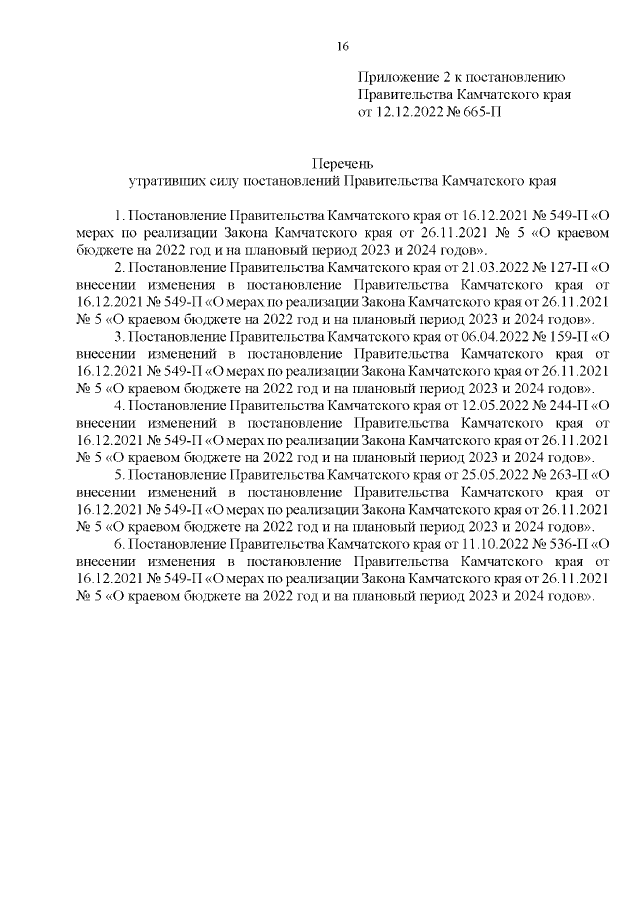 16

Приложение 2 к постановлению Правительства Камчатского края от 12.12.2022 № 665-П

Перечень
утративших силу постановлений Правительства Камчатского края

1. Постановление Правительства Камчатского края от 16.12.2021 № 549-П «О мерах по реализации Закона Камчатского края от 26.11.2021 № 5 «О краевом бюджете на 2022 год и на плановый период 2023 и 2024 годов».

2. Постановление Правительства Камчатского края от 21.03.2022 № 127-П «О внесении изменения в постановление Правительства Камчатского края от 16.12.2021 № 549-П «О мерах по реализации Закона Камчатского края от 26.11.2021 № 5 «О краевом бюджете на 2022 год и на плановый период 2023 и 2024 годов».

3. Постановление Правительства Камчатского края от 06.04.2022 № 159-П «О внесении изменений в постановление Правительства Камчатского края от 16.12.2021 № 549-П «О мерах по реализации Закона Камчатского края от 26.11.2021 № 5 «О краевом бюджете на 2022 год и на плановый период 2023 и 2024 годов».

4. Постановление Правительства Камчатского края от 12.05.2022 № 244-П «О внесении изменений в постановление Правительства Камчатского края от 16.12.2021 № 549-П «О мерах по реализации Закона Камчатского края от 26.11.2021 № 5 «О краевом бюджете на 2022 год и на плановый период 2023 и 2024 годов».

5. Постановление Правительства Камчатского края от 25.05.2022 № 263-П «О внесении изменений в постановление Правительства Камчатского края от 16.12.2021 № 549-П «О мерах по реализации Закона Камчатского края от 26.11.2021 № 5 «О краевом бюджете на 2022 год и на плановый период 2023 и 2024 годов».

6. Постановление Правительства Камчатского края от 11.10.2022 № 536-П «О внесении изменения в постановление Правительства Камчатского края от 16.12.2021 № 549-П «О мерах по реализации Закона Камчатского края от 26.11.2021 № 5 «О краевом бюджете на 2022 год и на плановый период 2023 и 2024 годов».